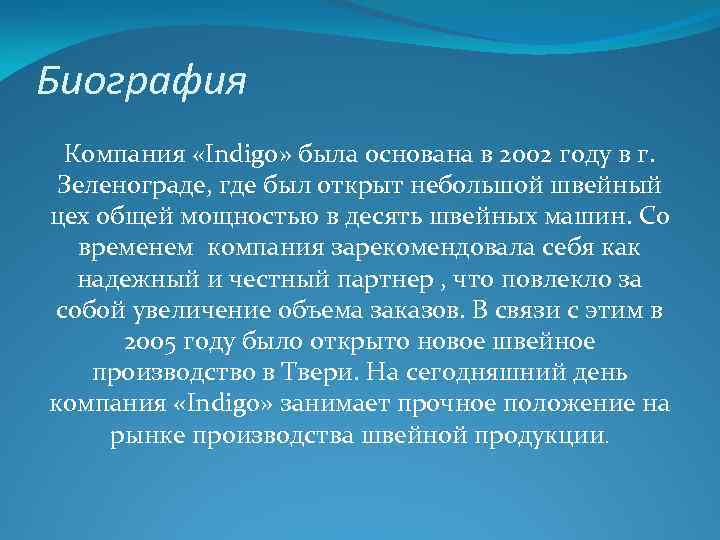 Биография

Компания «Indigo» была основана в 2002 году в г. Зеленограде, где был открыт небольшой швейный цех общей мощностью в десять швейных машин. Со временем  компания зарекомендовала себя как надежный и честный партнер , что повлекло за собой увеличение объема заказов. В связи с этим в 2005 году было открыто новое швейное производство в Твери. На сегодняшний день компания «Indigo» занимает прочное положение на рынке производства швейной продукции.